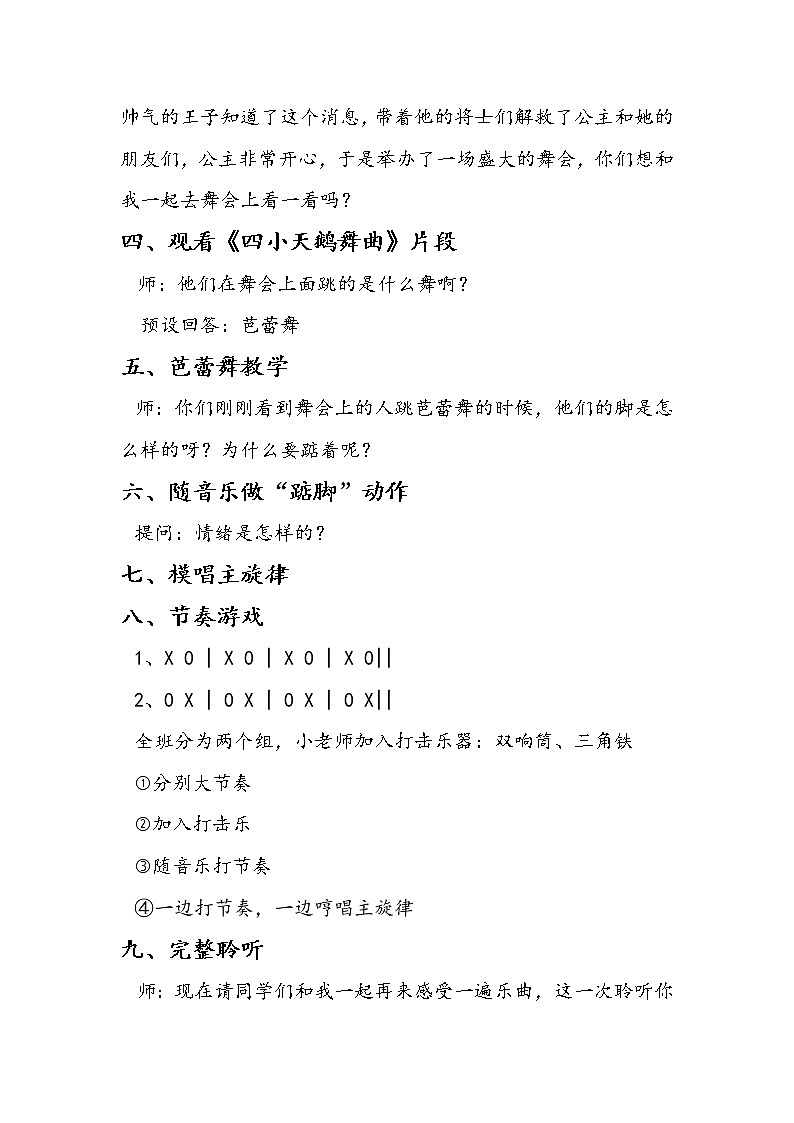 帅气的王子知道了这个消息，带着他的将士们解救了公主和她的朋友们，公主非常开心，于是举办了一场盛大的舞会，你们想和我一起去舞会上看一看吗？

四、观看《四小天鹅舞曲》片段

师：他们在舞会上面跳的是什么舞啊？

预设回答：芭蕾舞

五、芭蕾舞教学

师：你们刚刚看到舞会上的人跳芭蕾舞的时候，他们的脚是怎么样的呀？为什么要踮着呢？

六、随音乐做“踮脚”动作

提问：情绪是怎样的？

七、模唱主旋律

八、节奏游戏

1、X 0 | X 0 | X 0 | X 0||

2、0 X | 0 X | 0 X | 0 X||

全班分为两个组，小老师加入打击乐器：双响筒、三角铁

①分别大节奏

②加入打击乐

③随音乐打节奏

④一边打节奏，一边哼唱主旋律

九、完整聆听

师：现在请同学们和我一起再来感受一遍乐曲，这一次聆听你